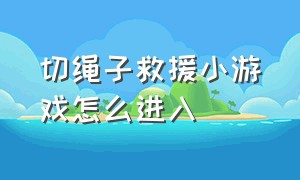 切绳子救援小游戏怎么进入